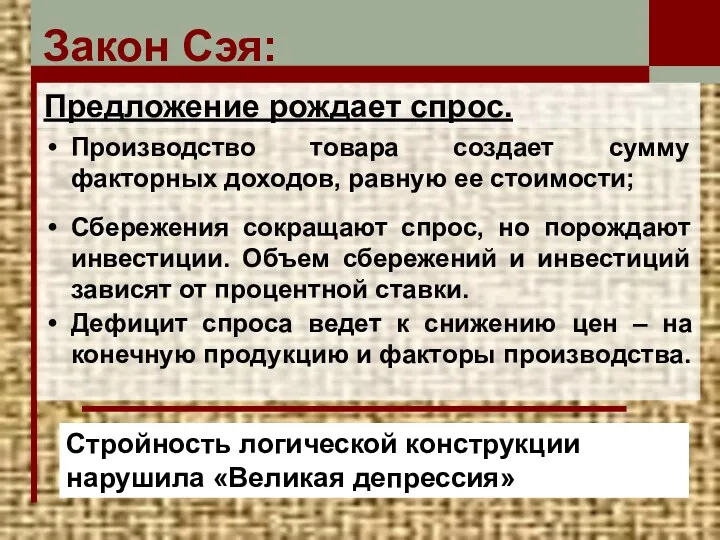 Закон Сэя:

Предложение рождает спрос.

• Производство товара создает сумму факторных доходов, равную ее стоимости;

• Сбережения сокращают спрос, но порождают инвестиции. Объем сбережений и инвестиций зависят от процентной ставки.

• Дефицит спроса ведет к снижению цен – на конечную продукцию и факторы производства.

Стройность логической конструкции нарушила «Великая депрессия»